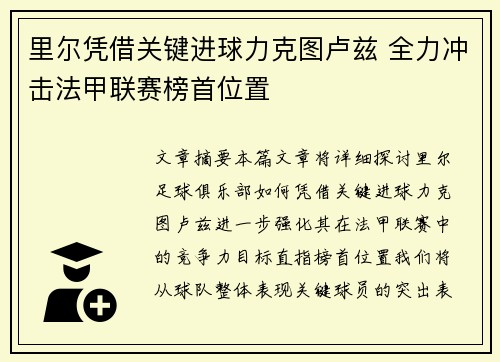 里尔凭借关键进球力克图卢兹 全力冲击法甲联赛榜首位置

文章摘要本篇文章将详细探讨里尔足球俱乐部如何凭借关键进球力克图卢兹进一步强化其在法甲联赛中的竞争力目标直指榜首位置我们将从球队整体表现关键球员的突出表